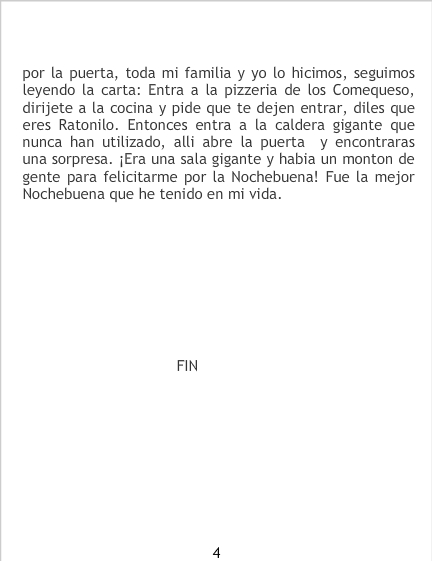 por la puerta, toda mi familia y yo lo hicimos, seguimos leyendo la carta: Entra a la pizzeria de los Comequeso, dirijete a la cocina y pide que te dejen entrar, diles que eres Ratonilo. Entonces entra a la caldera gigante que nunca han utilizado, alli abre la puerta y encontraras una sorpresa. ¡Era una sala gigante y habia un monton de gente para felicitarme por la Nochebuena! Fue la mejor Nochebuena que he tenido en mi vida.

FIN

4